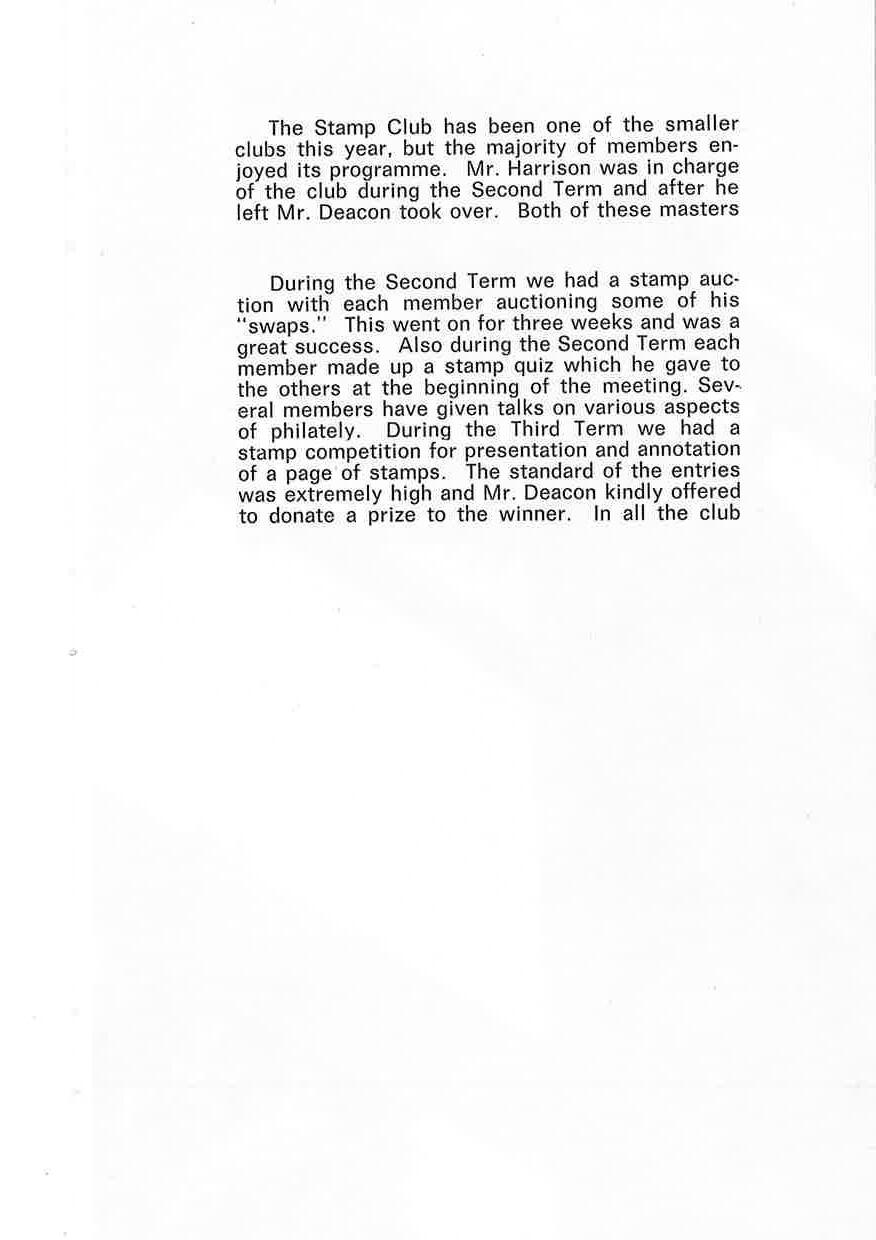 The Stamp Club has been one of the smaller clubs this year, but the majority of members enjoyed its programme. Mr. Harrison was in charge of the club during the Second Term and after he left Mr. Deacon took over. Both of these masters

During the Second Term we had a stamp auction with each member auctioning some of his "swaps." This went on for three weeks and was a great success. Also during the Second Term each member made up a stamp quiz which he gave to the others at the beginning of the meeting. Several members have given talks on various aspects of philately. During the Third Term we had a stamp competition for presentation and annotation of a page of stamps. The standard of the entries was extremely high and Mr. Deacon kindly offered to donate a prize to the winner. In all the club